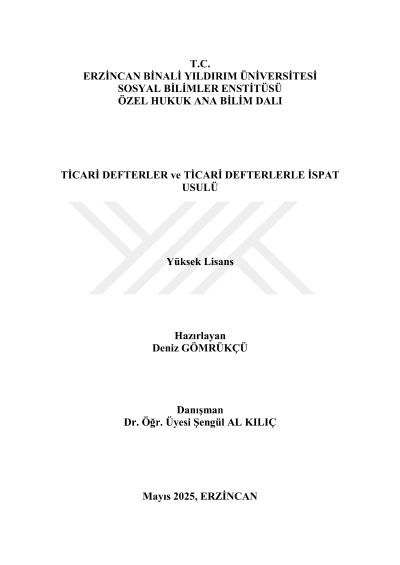 T.C.
ERZİNCAN BİNALİ YILDIRIM ÜNİVERSİTESİ
SOSYAL BİLİMLER ENSTİTÜSÜ
ÖZEL HUKUK ANA BİLİM DALI

TİCARİ DEFTERLER ve TİCARİ DEFTERLERLE İSPAT USULÜ

Yüksek Lisans

Hazırlayan
Deniz GÖMRÜKÇÜ

Danışman
Dr. Öğr. Üyesi Şengül AL KILIÇ

Mayıs 2025, ERZİNCAN